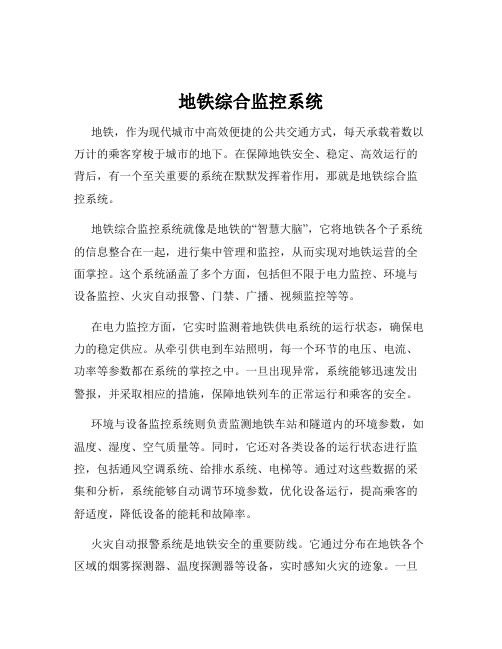 地铁综合监控系统

地铁，作为现代城市中高效便捷的公共交通方式，每天承载着数以万计的乘客穿梭于城市的地下。在保障地铁安全、稳定、高效运行的背后，有一个至关重要的系统在默默发挥着作用，那就是地铁综合监控系统。

地铁综合监控系统就像是地铁的“智慧大脑”，它将地铁各个子系统的信息整合在一起，进行集中管理和监控，从而实现对地铁运营的全面掌控。这个系统涵盖了多个方面，包括但不限于电力监控、环境与设备监控、火灾自动报警、门禁、广播、视频监控等等。

在电力监控方面，它实时监测着地铁供电系统的运行状态，确保电力的稳定供应。从牵引供电到车站照明，每一个环节的电压、电流、功率等参数都在系统的掌控之中。一旦出现异常，系统能够迅速发出警报，并采取相应的措施，保障地铁列车的正常运行和乘客的安全。

环境与设备监控系统则负责监测地铁车站和隧道内的环境参数，如温度、湿度、空气质量等。同时，它还对各类设备的运行状态进行监控，包括通风空调系统、给排水系统、电梯等。通过对这些数据的采集和分析，系统能够自动调节环境参数，优化设备运行，提高乘客的舒适度，降低设备的能耗和故障率。

火灾自动报警系统是地铁安全的重要防线。它通过分布在地铁各个区域的烟雾探测器、温度探测器等设备，实时感知火灾的迹象。一旦